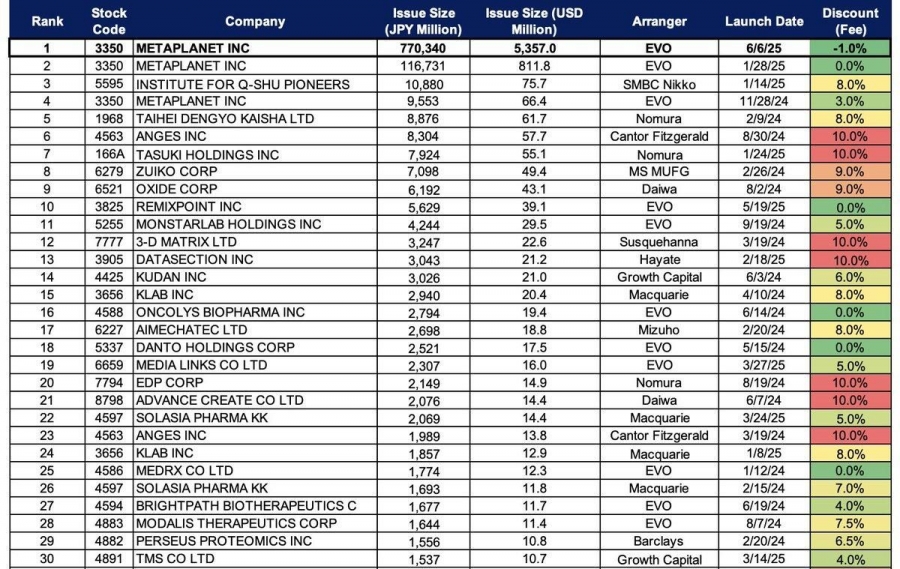 | Rank | Stock Code | Company | Issue Size (JPY Million) | Issue Size (USD Million) | Arranger | Launch Date | Discount (Fee) |
|---|---|---|---|---|---|---|---|
| 1 | 3350 | METAPLANET INC | 770,340 | 5,357.0 | EVO | 6/6/25 | -1.0% |
| 2 | 3350 | METAPLANET INC | 116,731 | 811.8 | EVO | 1/28/25 | 0.0% |
| 3 | 5595 | INSTITUTE FOR Q-SHU PIONEERS | 10,880 | 75.7 | SMBC Nikko | 1/14/25 | 8.0% |
| 4 | 3350 | METAPLANET INC | 9,553 | 66.4 | EVO | 11/28/24 | 3.0% |
| 5 | 1968 | TAIHEI DENGYO KAISHA LTD | 8,876 | 61.7 | Nomura | 2/9/24 | 8.0% |
| 6 | 4563 | ANGES INC | 8,304 | 57.7 | Cantor Fitzgerald | 8/30/24 | 10.0% |
| 7 | 166A | TASUKI HOLDINGS INC | 7,924 | 55.1 | Nomura | 1/24/25 | 10.0% |
| 8 | 6279 | ZUIKO CORP | 7,098 | 49.4 | MS MUFG | 2/26/24 | 9.0% |
| 9 | 6521 | OXIDE CORP | 6,192 | 43.1 | Daiwa | 8/2/24 | 9.0% |
| 10 | 3825 | REMIXPOINT INC | 5,629 | 39.1 | EVO | 5/19/25 | 0.0% |
| 11 | 5255 | MONSTARLAB HOLDINGS INC | 4,244 | 29.5 | EVO | 9/19/24 | 5.0% |
| 12 | 7777 | 3-D MATRIX LTD | 3,247 | 22.6 | Susquehanna | 3/19/24 | 10.0% |
| 13 | 3905 | DATASECTION INC | 3,043 | 21.2 | Hayate | 2/18/25 | 10.0% |
| 14 | 4425 | KUDAN INC | 3,026 | 21.0 | Growth Capital | 6/3/24 | 6.0% |
| 15 | 3656 | KLAB INC | 2,940 | 20.4 | Macquarie | 4/10/24 | 8.0% |
| 16 | 4588 | ONCOLYS BIOPHARMA INC | 2,794 | 19.4 | EVO | 6/14/24 | 0.0% |
| 17 | 6227 | AIMECHATEC LTD | 2,698 | 18.8 | Mizuho | 2/20/24 | 8.0% |
| 18 | 5337 | DANTO HOLDINGS CORP | 2,521 | 17.5 | EVO | 5/15/24 | 0.0% |
| 19 | 6659 | MEDIA LINKS CO LTD | 2,307 | 16.0 | EVO | 3/27/25 | 5.0% |
| 20 | 7794 | EDP CORP | 2,149 | 14.9 | Nomura | 8/19/24 | 10.0% |
| 21 | 8798 | ADVANCE CREATE CO LTD | 2,076 | 14.4 | Daiwa | 6/7/24 | 10.0% |
| 22 | 4597 | SOLASIA PHARMA KK | 2,069 | 14.4 | Macquarie | 3/24/25 | 5.0% |
| 23 | 4563 | ANGES INC | 1,989 | 13.8 | Cantor Fitzgerald | 3/19/24 | 10.0% |
| 24 | 3656 | KLAB INC | 1,857 | 12.9 | Macquarie | 1/8/25 | 8.0% |
| 25 | 4586 | MEDRX CO LTD | 1,774 | 12.3 | EVO | 1/12/24 | 0.0% |
| 26 | 4597 | SOLASIA PHARMA KK | 1,693 | 11.8 | Macquarie | 2/15/24 | 7.0% |
| 27 | 4594 | BRIGHTPATH BIOTHERAPEUTICS C | 1,677 | 11.7 | EVO | 6/19/24 | 4.0% |
| 28 | 4883 | MODALIS THERAPEUTICS CORP | 1,644 | 11.4 | EVO | 8/7/24 | 7.5% |
| 29 | 4882 | PERSEUS PROTEOMICS INC | 1,556 | 10.8 | Barclays | 2/20/24 | 6.5% |
| 30 | 4891 | TMS CO LTD | 1,537 | 10.7 | Growth Capital | 3/14/25 | 4.0% |